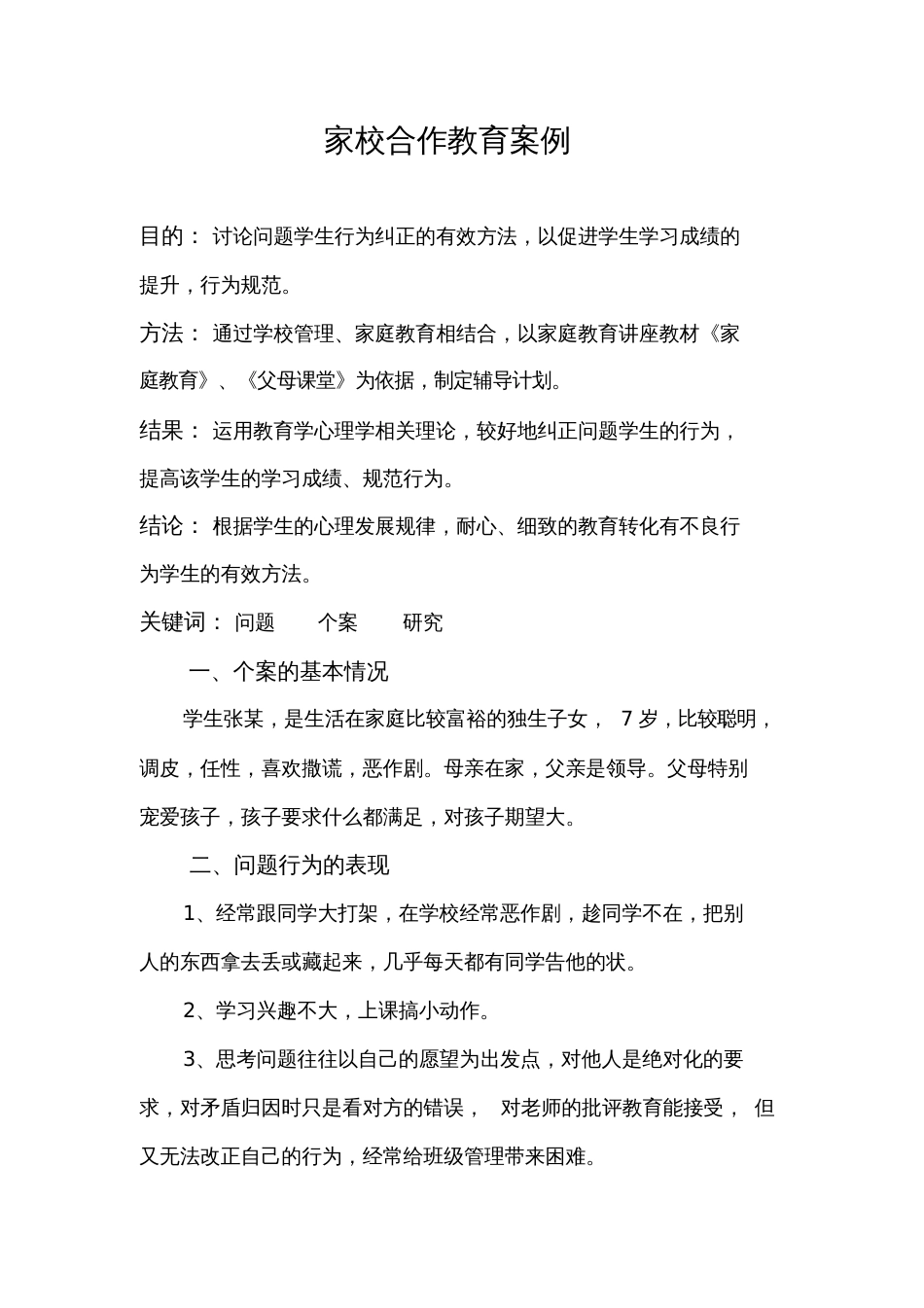 家校合作教育案例

目的： 讨论问题学生行为纠正的有效方法，以促进学生学习成绩的提升，行为规范。

方法： 通过学校管理、家庭教育相结合，以家庭教育讲座教材《家庭教育》、《父母课堂》为依据，制定辅导计划。

结果： 运用教育学心理学相关理论，较好地纠正问题学生的行为，提高该学生的学习成绩、规范行为。

结论： 根据学生的心理发展规律，耐心、细致的教育转化有不良行为学生的有效方法。

关键词： 问题　　个案　　研究

一、个案的基本情况

学生张某，是生活在家庭比较富裕的独生子女， 7 岁，比较聪明，调皮，任性，喜欢撒谎，恶作剧。母亲在家，父亲是领导。父母特别宠爱孩子，孩子要求什么都满足，对孩子期望大。

二、问题行为的表现

1、经常跟同学大打架，在学校经常恶作剧，趁同学不在，把别人的东西拿去丢或藏起来，几乎每天都有同学告他的状。

2、学习兴趣不大，上课搞小动作。

3、思考问题往往以自己的愿望为出发点，对他人是绝对化的要求，对矛盾归因时只是看对方的错误， 对老师的批评教育能接受， 但又无法改正自己的行为，经常给班级管理带来困难。